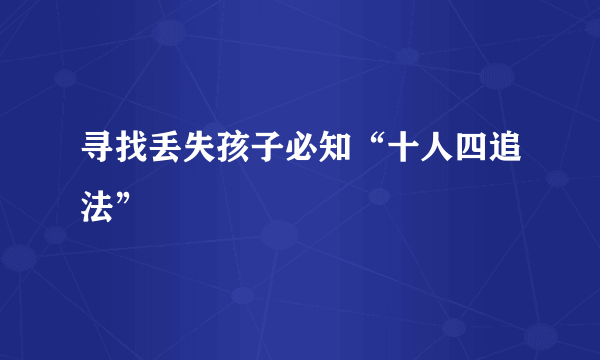 寻找丢失孩子必知“十人四追法”